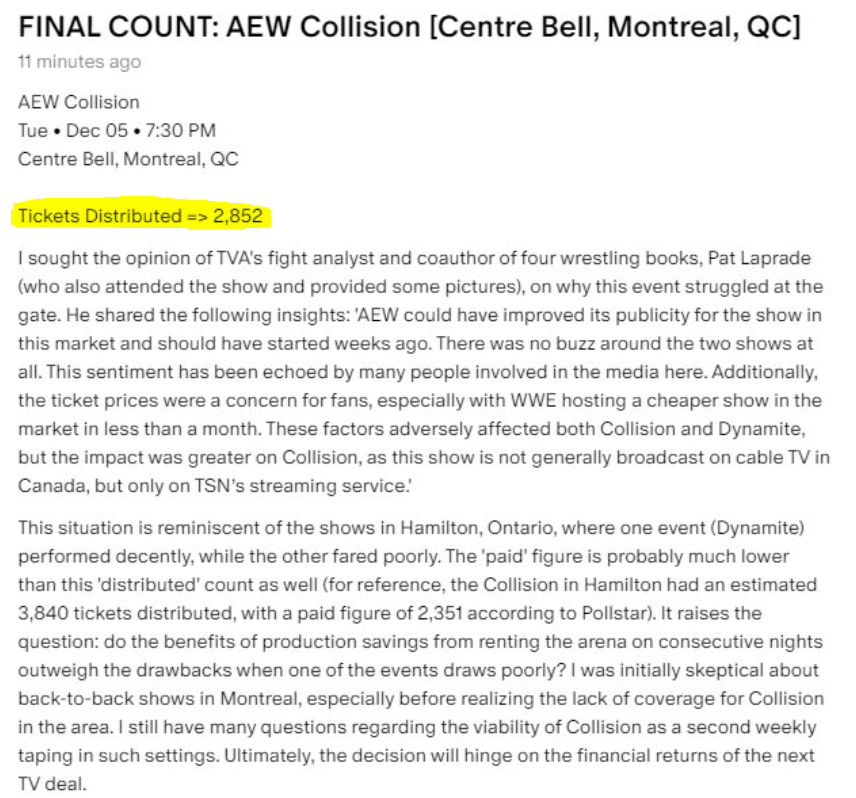 FINAL COUNT: AEW Collision [Centre Bell, Montreal, QC]

11 minutes ago

AEW Collision
Tue • Dec 05 • 7:30 PM
Centre Bell, Montreal, QC

Tickets Distributed => 2,852

I sought the opinion of TVA's fight analyst and coauthor of four wrestling books, Pat Laprade (who also attended the show and provided some pictures), on why this event struggled at the gate. He shared the following insights: 'AEW could have improved its publicity for the show in this market and should have started weeks ago. There was no buzz around the two shows at all. This sentiment has been echoed by many people involved in the media here. Additionally, the ticket prices were a concern for fans, especially with WWE hosting a cheaper show in the market in less than a month. These factors adversely affected both Collision and Dynamite, but the impact was greater on Collision, as this show is not generally broadcast on cable TV in Canada, but only on TSN's streaming service.'

This situation is reminiscent of the shows in Hamilton, Ontario, where one event (Dynamite) performed decently, while the other fared poorly. The 'paid' figure is probably much lower than this 'distributed' count as well (for reference, the Collision in Hamilton had an estimated 3,840 tickets distributed, with a paid figure of 2,351 according to Pollstar). It raises the question: do the benefits of production savings from renting the arena on consecutive nights outweigh the drawbacks when one of the events draws poorly? I was initially skeptical about back-to-back shows in Montreal, especially before realizing the lack of coverage for Collision in the area. I still have many questions regarding the viability of Collision as a second weekly taping in such settings. Ultimately, the decision will hinge on the financial returns of the next TV deal.